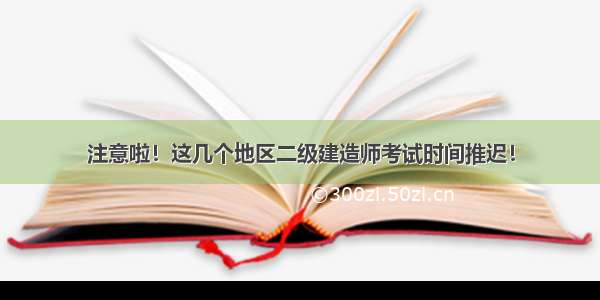 注意啦！这几个地区二级建造师考试时间推迟！

©300zi.50zi.cn